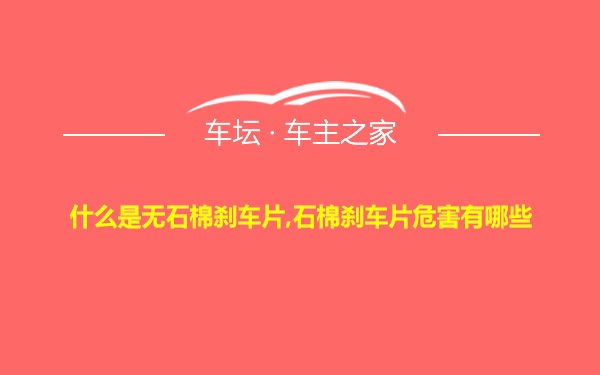 车坛 · 车主之家

什么是无石棉刹车片,石棉刹车片危害有哪些